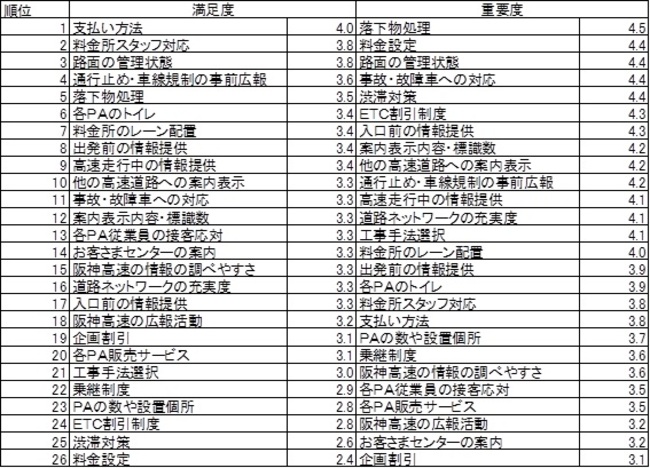 | 順位 | 満足度 | | 重要度 | |
|---|---|---|---|---|
| 1 | 支払い方法 | 4.0 | 落下物処理 | 4.5 |
| 2 | 料金所スタッフ対応 | 3.8 | 料金設定 | 4.4 |
| 3 | 路面の管理状態 | 3.8 | 路面の管理状態 | 4.4 |
| 4 | 通行止め・車線規制の事前広報 | 3.6 | 事故・故障車への対応 | 4.4 |
| 5 | 落下物処理 | 3.5 | 渋滞対策 | 4.4 |
| 6 | 各PAのトイレ | 3.4 | ETC割引制度 | 4.3 |
| 7 | 料金所のレーン配置 | 3.4 | 入口前の情報提供 | 4.3 |
| 8 | 出発前の情報提供 | 3.4 | 案内表示内容・標識数 | 4.2 |
| 9 | 高速走行中の情報提供 | 3.4 | 他の高速道路への案内表示 | 4.2 |
| 10 | 他の高速道路への案内表示 | 3.3 | 通行止め・車線規制の事前広報 | 4.2 |
| 11 | 事故・故障車への対応 | 3.3 | 高速走行中の情報提供 | 4.1 |
| 12 | 案内表示内容・標識数 | 3.3 | 道路ネットワークの充実度 | 4.1 |
| 13 | 各PA従業員の接客応対 | 3.3 | 工事手法選択 | 4.1 |
| 14 | お客さまセンターの案内 | 3.3 | 料金所のレーン配置 | 4.0 |
| 15 | 阪神高速の情報の調べやすさ | 3.3 | 出発前の情報提供 | 3.9 |
| 16 | 道路ネットワークの充実度 | 3.3 | 各PAのトイレ | 3.9 |
| 17 | 入口前の情報提供 | 3.3 | 料金所スタッフ対応 | 3.8 |
| 18 | 阪神高速の広報活動 | 3.2 | 支払い方法 | 3.8 |
| 19 | 企画割引 | 3.1 | PAの数や設置個所 | 3.7 |
| 20 | 各PA販売サービス | 3.1 | 乗継制度 | 3.6 |
| 21 | 工事手法選択 | 3.0 | 阪神高速の情報の調べやすさ | 3.6 |
| 22 | 乗継制度 | 2.9 | 各PA従業員の接客応対 | 3.5 |
| 23 | PAの数や設置個所 | 2.8 | 各PA販売サービス | 3.5 |
| 24 | ETC割引制度 | 2.8 | 阪神高速の広報活動 | 3.2 |
| 25 | 渋滞対策 | 2.6 | お客さまセンターの案内 | 3.2 |
| 26 | 料金設定 | 2.4 | 企画割引 | 3.1 |